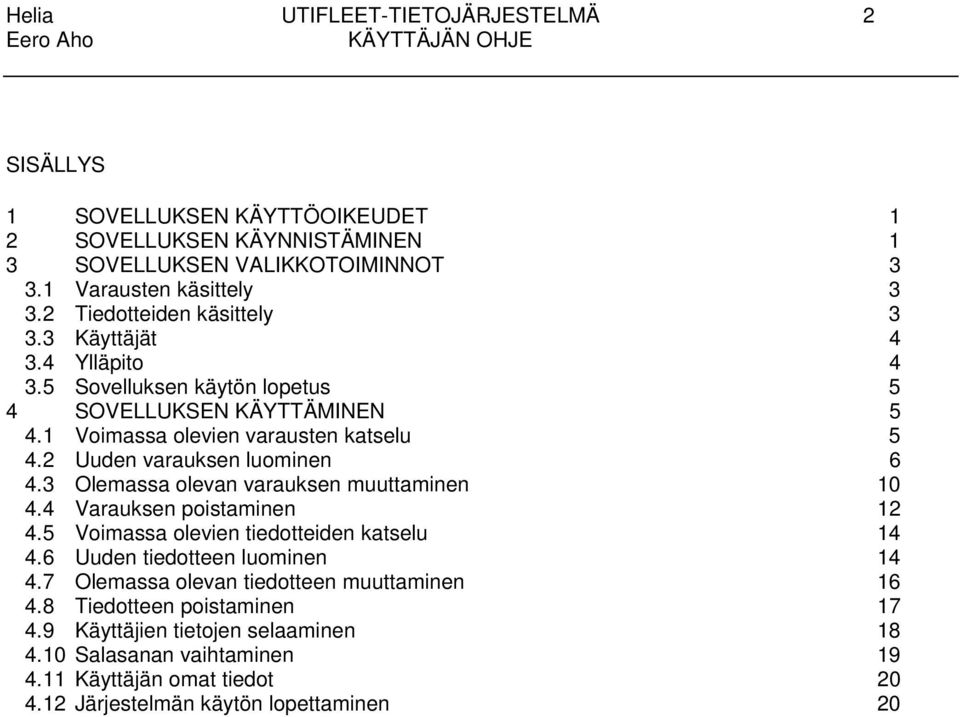 Helia UTIFLEET-TIETOJÄRJESTELMÄ 2
Eero Aho KÄYTTÄJÄN OHJE

SISÄLLYS

1 SOVELLUKSEN KÄYTTÖOIKEUDET 1
2 SOVELLUKSEN KÄYNNISTÄMINEN 1
3 SOVELLUKSEN VALIKKOTOIMINNOT 3
3.1 Varausten käsittely 3
3.2 Tiedotteiden käsittely 3
3.3 Käyttäjät 4
3.4 Ylläpito 4
3.5 Sovelluksen käytön lopetus 5
4 SOVELLUKSEN KÄYTTÄMINEN 5
4.1 Voimassa olevien varausten katselu 5
4.2 Uuden varauksen luominen 6
4.3 Olemassa olevan varauksen muuttaminen 10
4.4 Varauksen poistaminen 12
4.5 Voimassa olevien tiedotteiden katselu 14
4.6 Uuden tiedotteen luominen 14
4.7 Olemassa olevan tiedotteen muuttaminen 16
4.8 Tiedotteen poistaminen 17
4.9 Käyttäjien tietojen selaaminen 18
4.10 Salasanan vaihtaminen 19
4.11 Käyttäjän omat tiedot 20
4.12 Järjestelmän käytön lopettaminen 20